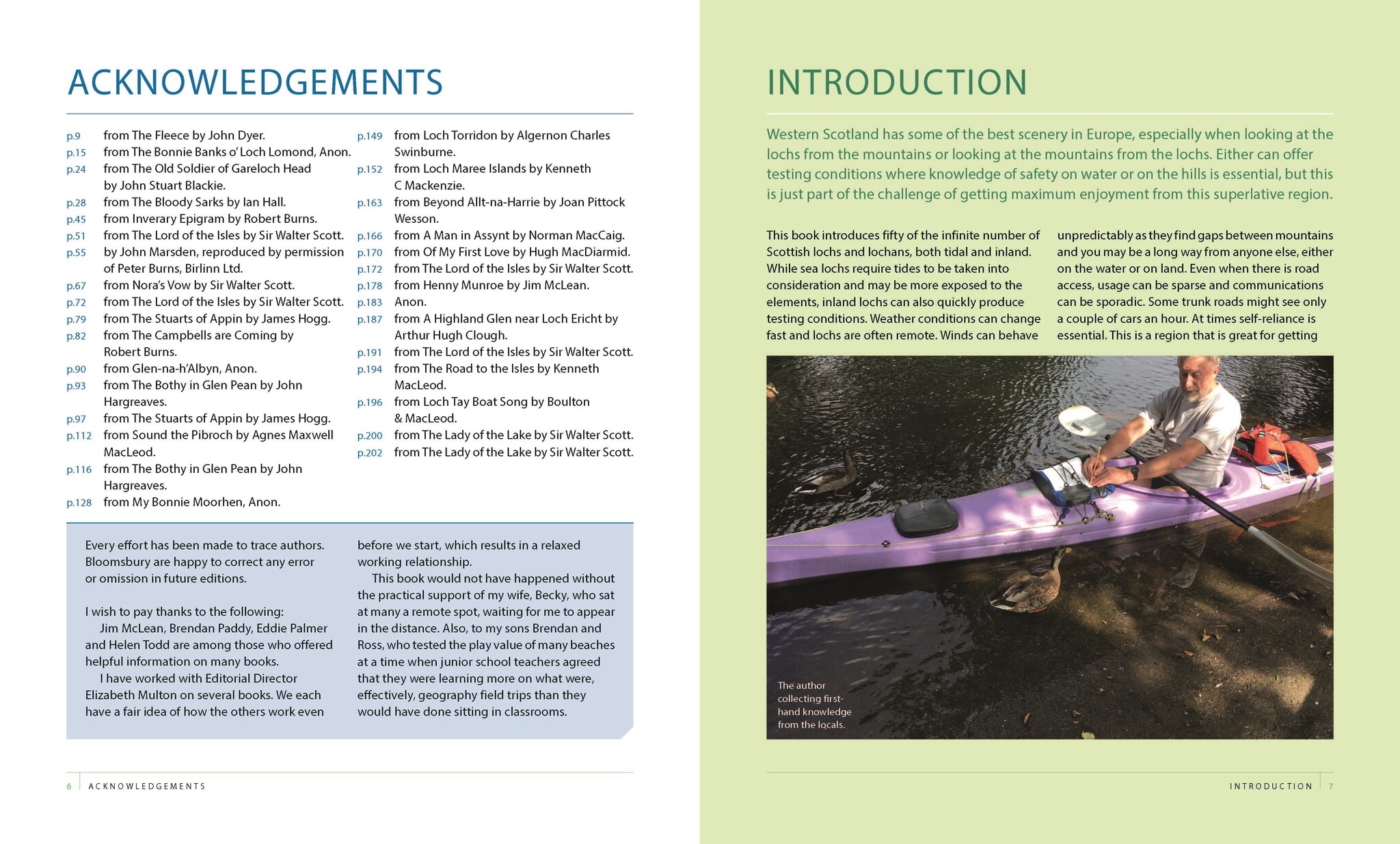 ACKNOWLEDGEMENTS

p.9 from The Fleece by John Dyer.
p.15 from The Bonnie Banks o' Loch Lomond, Anon.
p.24 from The Old Soldier of Gareloch Head by John Stuart Blackie.
p.28 from The Bloody Sarks by Ian Hall.
p.45 from Inverary Epigram by Robert Burns.
p.51 from The Lord of the Isles by Sir Walter Scott.
p.55 by John Marsden, reproduced by permission of Peter Burns, Birlinn Ltd.
p.67 from Nora's Vow by Sir Walter Scott.
p.72 from The Lord of the Isles by Sir Walter Scott.
p.79 from The Stuarts of Appin by James Hogg.
p.82 from The Campbells are Coming by Robert Burns.
p.90 from Glen-na-h'Albyn, Anon.
p.93 from The Bothy in Glen Pean by John Hargreaves.
p.97 from The Stuarts of Appin by James Hogg.
p.112 from Sound the Pibroch by Agnes Maxwell MacLeod.
p.116 from The Bothy in Glen Pean by John Hargreaves.
p.128 from My Bonnie Moorhen, Anon.
p.149 from Loch Torridon by Algernon Charles Swinburne.
p.152 from Loch Maree Islands by Kenneth C Mackenzie.
p.163 from Beyond Allt-na-Harrie by Joan Pittock Wesson.
p.166 from A Man in Assynt by Norman MacCaig.
p.170 from Of My First Love by Hugh MacDiarmid.
p.172 from The Lord of the Isles by Sir Walter Scott.
p.178 from Henny Munroe by Jim McLean.
p.183 Anon.
p.187 from A Highland Glen near Loch Ericht by Arthur Hugh Clough.
p.191 from The Lord of the Isles by Sir Walter Scott.
p.194 from The Road to the Isles by Kenneth MacLeod.
p.196 from Loch Tay Boat Song by Boulton & MacLeod.
p.200 from The Lady of the Lake by Sir Walter Scott.
p.202 from The Lady of the Lake by Sir Walter Scott.

Every effort has been made to trace authors. Bloomsbury are happy to correct any error or omission in future editions.

I wish to pay thanks to the following:
Jim McLean, Brendan Paddy, Eddie Palmer and Helen Todd are among those who offered helpful information on many books.
I have worked with Editorial Director Elizabeth Multon on several books. We each have a fair idea of how the others work even before we start, which results in a relaxed working relationship.
This book would not have happened without the practical support of my wife, Becky, who sat at many a remote spot, waiting for me to appear in the distance. Also, to my sons Brendan and Ross, who tested the play value of many beaches at a time when junior school teachers agreed that they were learning more on what were, effectively, geography field trips than they would have done sitting in classrooms.

6 ACKNOWLEDGEMENTS

INTRODUCTION

Western Scotland has some of the best scenery in Europe, especially when looking at the lochs from the mountains or looking at the mountains from the lochs. Either can offer testing conditions where knowledge of safety on water or on the hills is essential, but this is just part of the challenge of getting maximum enjoyment from this superlative region.

This book introduces fifty of the infinite number of Scottish lochs and lochans, both tidal and inland. While sea lochs require tides to be taken into consideration and may be more exposed to the elements, inland lochs can also quickly produce testing conditions. Weather conditions can change fast and lochs are often remote. Winds can behave unpredictably as they find gaps between mountains and you may be a long way from anyone else, either on the water or on land. Even when there is road access, usage can be sparse and communications can be sporadic. Some trunk roads might see only a couple of cars an hour. At times self-reliance is essential. This is a region that is great for getting

The author collecting first-hand knowledge from the locals.

INTRODUCTION 7